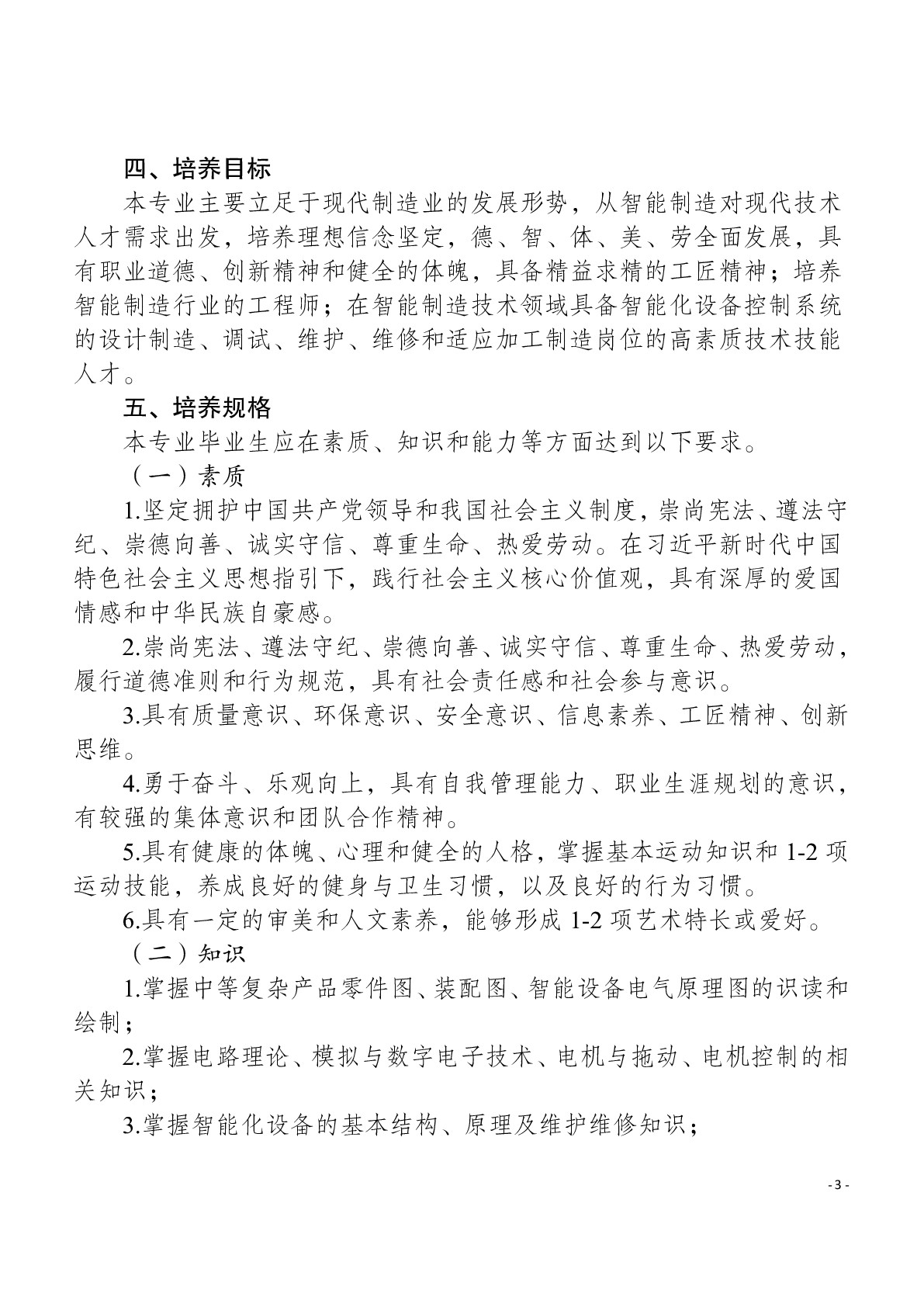 四、培养目标

本专业主要立足于现代制造业的发展形势，从智能制造对现代技术人才需求出发，培养理想信念坚定，德、智、体、美、劳全面发展，具有职业道德、创新精神和健全的体魄，具备精益求精的工匠精神；培养智能制造行业的工程师；在智能制造技术领域具备智能化设备控制系统的设计制造、调试、维护、维修和适应加工制造岗位的高素质技术技能人才。

五、培养规格

本专业毕业生应在素质、知识和能力等方面达到以下要求。

（一）素质

1.坚定拥护中国共产党领导和我国社会主义制度，崇尚宪法、遵法守纪、崇德向善、诚实守信、尊重生命、热爱劳动。在习近平新时代中国特色社会主义思想指引下，践行社会主义核心价值观，具有深厚的爱国情感和中华民族自豪感。

2.崇尚宪法、遵法守纪、崇德向善、诚实守信、尊重生命、热爱劳动，履行道德准则和行为规范，具有社会责任感和社会参与意识。

3.具有质量意识、环保意识、安全意识、信息素养、工匠精神、创新思维。

4.勇于奋斗、乐观向上，具有自我管理能力、职业生涯规划的意识，有较强的集体意识和团队合作精神。

5.具有健康的体魄、心理和健全的人格，掌握基本运动知识和 1-2 项运动技能，养成良好的健身与卫生习惯，以及良好的行为习惯。

6.具有一定的审美和人文素养，能够形成 1-2 项艺术特长或爱好。

（二）知识

1.掌握中等复杂产品零件图、装配图、智能设备电气原理图的识读和绘制；

2.掌握电路理论、模拟与数字电子技术、电机与拖动、电机控制的相关知识；

3.掌握智能化设备的基本结构、原理及维护维修知识；

- 3 -